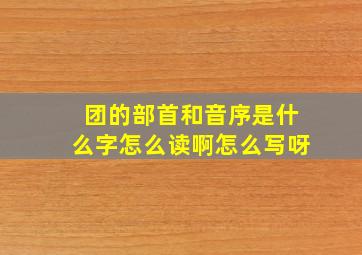 团的部首和音序是什么字怎么读啊怎么写呀